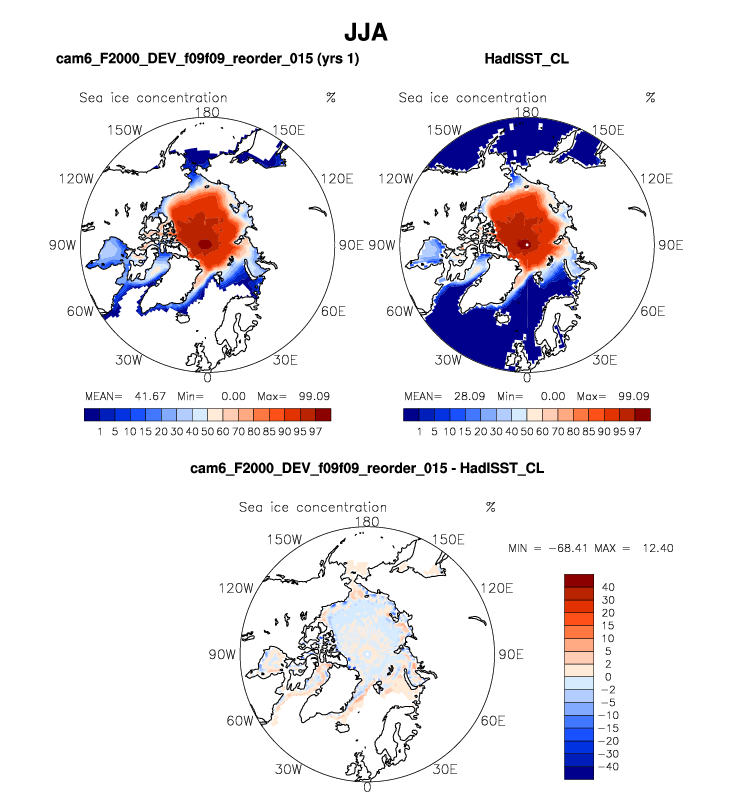 JJA

cam6_F2000_DEV_f09f09_reorder_015 (yrs 1)

Sea ice concentration %

180
150W 150E
120W 120E
90W 90E
60W 60E
30W 30E
0

MEAN= 41.67 Min= 0.00 Max= 99.09

1 5 10 15 20 30 40 50 60 70 80 85 90 95 97

HadISST_CL

Sea ice concentration %

180
150W 150E
120W 120E
90W 90E
60W 60E
30W 30E
0

MEAN= 28.09 Min= 0.00 Max= 99.09

1 5 10 15 20 30 40 50 60 70 80 85 90 95 97

cam6_F2000_DEV_f09f09_reorder_015 - HadISST_CL

Sea ice concentration %

180
150W 150E
120W 120E
90W 90E
60W 60E
30W 30E
0

MIN = −68.41 MAX = 12.40

40
30
20
15
10
5
2
0
−2
−5
−10
−15
−20
−30
−40